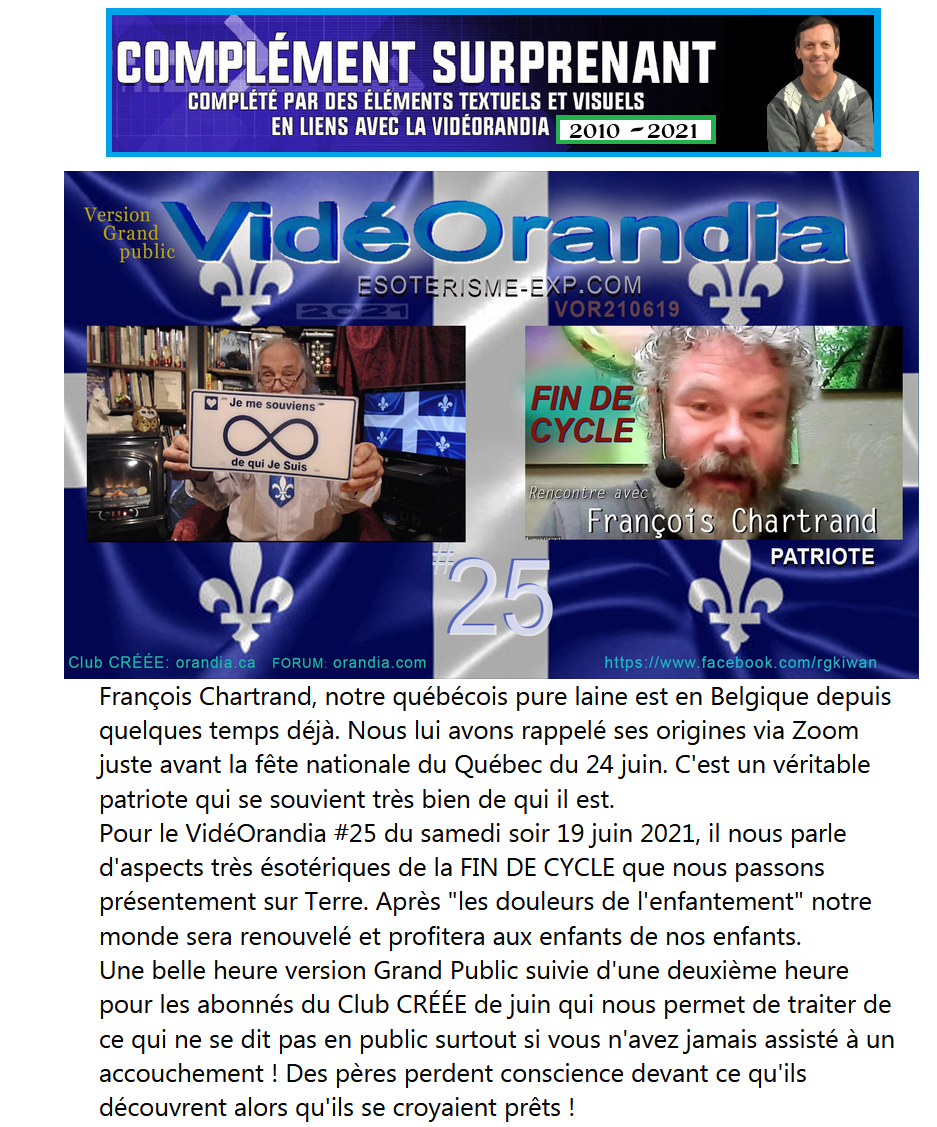 COMPLÉMENT SURPRENANT
COMPLÉTÉ PAR DES ÉLÉMENTS TEXTUELS ET VISUELS
EN LIENS AVEC LA VIDÉORANDIA
2010 - 2021

Version
Grand
public

VidéOrandia
ESOTERISME-EXP.COM
2021
VOR210619

Je me souviens
de qui Je Suis

FIN DE
CYCLE
Rencontre avec
François Chartrand
PATRIOTE

#25

Club CRÉÉE: orandia.ca FORUM: orandia.com https://www.facebook.com/rgkiwan

François Chartrand, notre québécois pure laine est en Belgique depuis quelques temps déjà. Nous lui avons rappelé ses origines via Zoom juste avant la fête nationale du Québec du 24 juin. C'est un véritable patriote qui se souvient très bien de qui il est.
Pour le VidéOrandia #25 du samedi soir 19 juin 2021, il nous parle d'aspects très ésotériques de la FIN DE CYCLE que nous passons présentement sur Terre. Après "les douleurs de l'enfantement" notre monde sera renouvelé et profitera aux enfants de nos enfants.
Une belle heure version Grand Public suivie d'une deuxième heure pour les abonnés du Club CRÉÉE de juin qui nous permet de traiter de ce qui ne se dit pas en public surtout si vous n'avez jamais assisté à un accouchement ! Des pères perdent conscience devant ce qu'ils découvrent alors qu'ils se croyaient prêts !